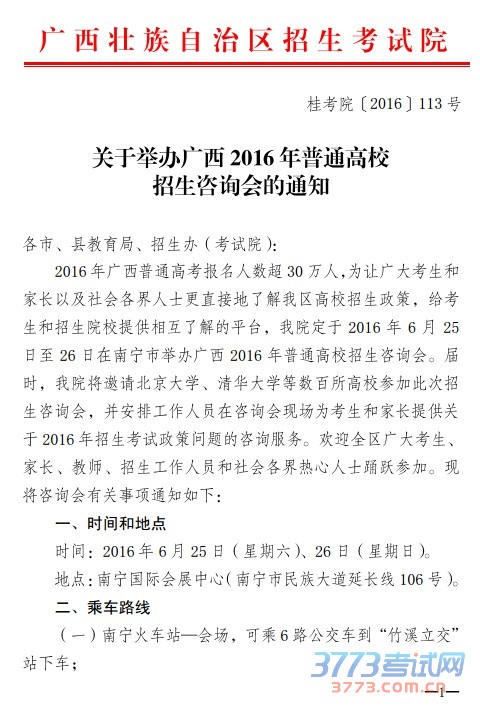 广西壮族自治区招生考试院

桂考院〔2016〕113号

关于举办广西2016年普通高校招生咨询会的通知

各市、县教育局、招生办（考试院）：

2016年广西普通高考报名人数超30万人，为让广大考生和家长以及社会各界人士更直接地了解我区高校招生政策，给考生和招生院校提供相互了解的平台，我院定于2016年6月25日至26日在南宁市举办广西2016年普通高校招生咨询会。届时，我院将邀请北京大学、清华大学等数百所高校参加此次招生咨询会，并安排工作人员在咨询会现场为考生和家长提供关于2016年招生考试政策问题的咨询服务。欢迎全区广大考生、家长、教师、招生工作人员和社会各界热心人士踊跃参加。现将咨询会有关事项通知如下：

一、时间和地点

时间：2016年6月25日（星期六）、26日（星期日）。

地点：南宁国际会展中心（南宁市民族大道延长线106号）。

二、乘车路线

（一）南宁火车站—会场，可乘6路公交车到“竹溪立交”站下车；

3773考试网
3773.com.cn

—1—